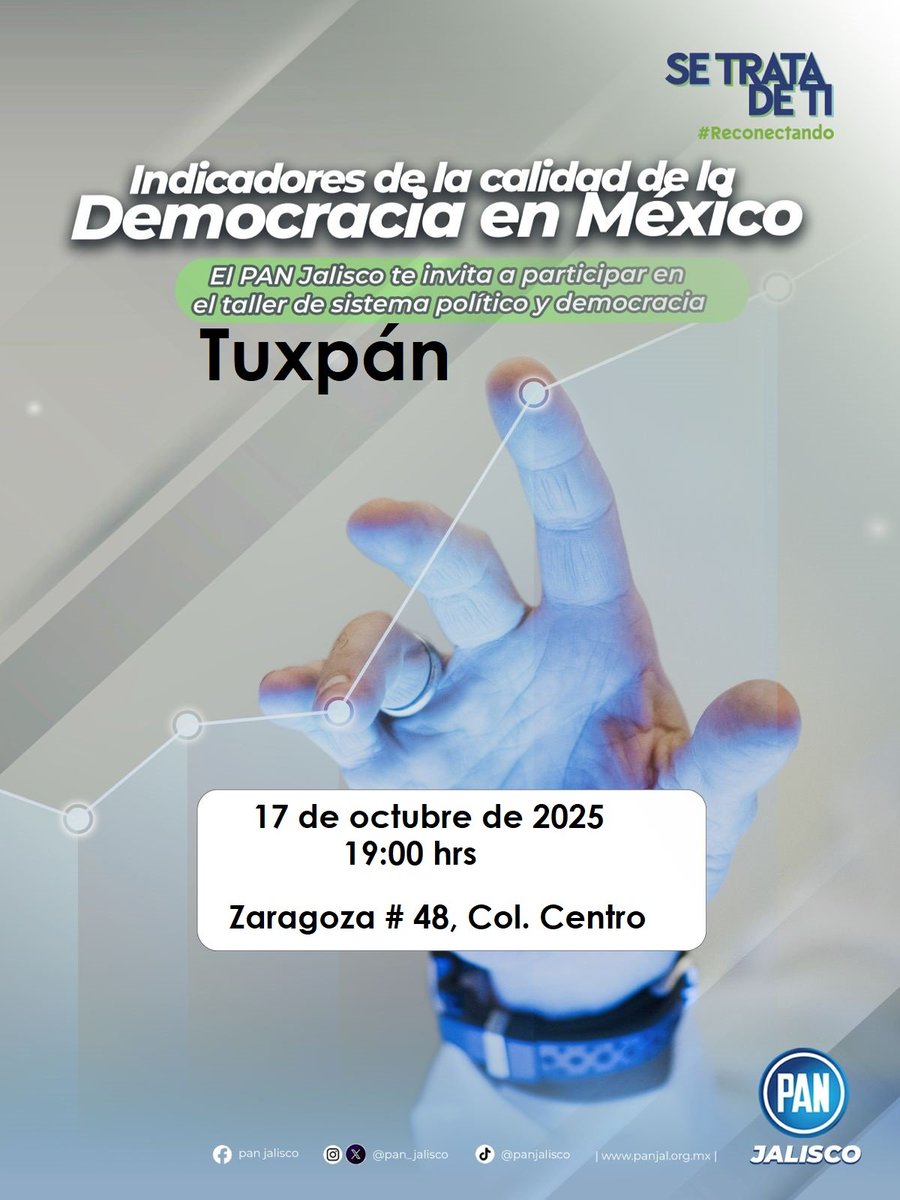 SE TRATA DE TI
#Reconectando

Indicadores de la calidad de la Democracia en México

El PAN Jalisco te invita a participar en el taller de sistema político y democracia

Tuxpán

17 de octubre de 2025
19:00 hrs

Zaragoza # 48, Col. Centro

pan jalisco @pan_jalisco @panjalisco | www.panjal.org.mx |

PAN
JALISCO